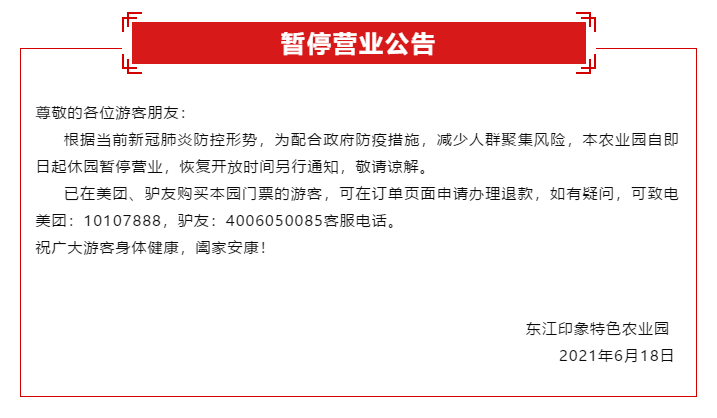 暂停营业公告

尊敬的各位游客朋友：

根据当前新冠肺炎防控形势，为配合政府防疫措施，减少人群聚集风险，本农业园自即日起休园暂停营业，恢复开放时间另行通知，敬请谅解。

已在美团、驴友购买本园门票的游客，可在订单页面申请办理退款，如有疑问，可致电美团：10107888，驴友：4006050085客服电话。

祝广大游客身体健康，阖家安康！

东江印象特色农业园
2021年6月18日